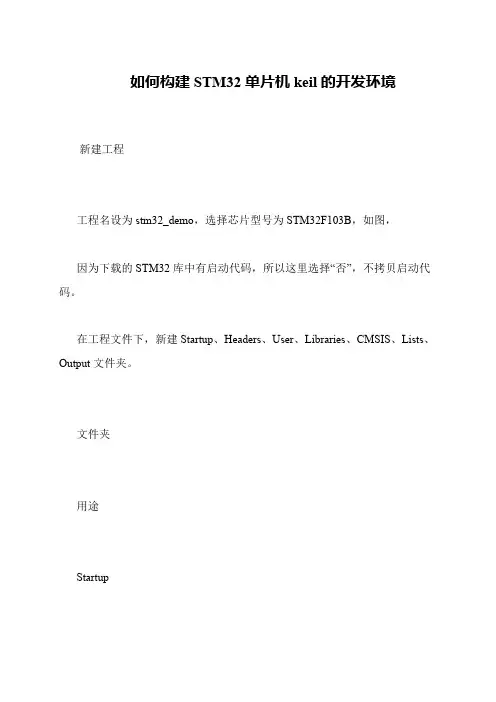 如何构建 STM32 单片机 keil 的开发环境

新建工程

工程名设为 stm32_demo，选择芯片型号为 STM32F103B，如图，

因为下载的 STM32 库中有启动代码，所以这里选择“否”，不拷贝启动代码。

在工程文件下，新建 Startup、Headers、User、Libraries、CMSIS、Lists、Output 文件夹。

文件夹

用途

Startup